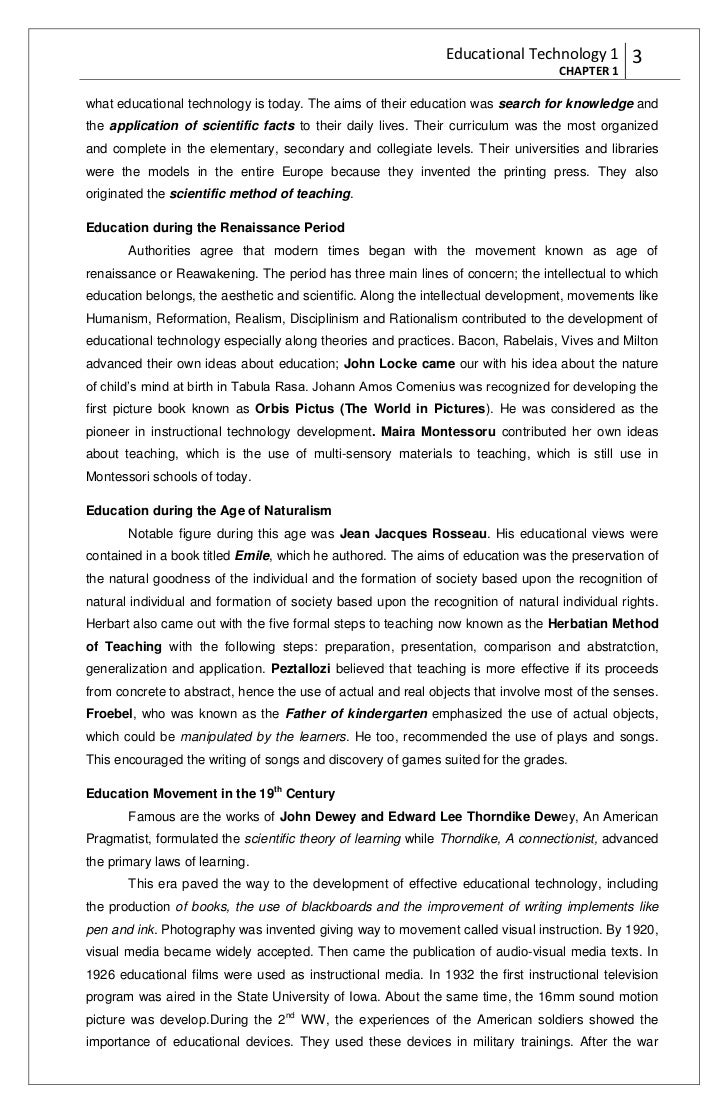 Educational Technology 1 3
CHAPTER 1

what educational technology is today. The aims of their education was search for knowledge and the application of scientific facts to their daily lives. Their curriculum was the most organized and complete in the elementary, secondary and collegiate levels. Their universities and libraries were the models in the entire Europe because they invented the printing press. They also originated the scientific method of teaching.

Education during the Renaissance Period

Authorities agree that modern times began with the movement known as age of renaissance or Reawakening. The period has three main lines of concern; the intellectual to which education belongs, the aesthetic and scientific. Along the intellectual development, movements like Humanism, Reformation, Realism, Disciplinism and Rationalism contributed to the development of educational technology especially along theories and practices. Bacon, Rabelais, Vives and Milton advanced their own ideas about education; John Locke came our with his idea about the nature of child's mind at birth in Tabula Rasa. Johann Amos Comenius was recognized for developing the first picture book known as Orbis Pictus (The World in Pictures). He was considered as the pioneer in instructional technology development. Maira Montessoru contributed her own ideas about teaching, which is the use of multi-sensory materials to teaching, which is still use in Montessori schools of today.

Education during the Age of Naturalism

Notable figure during this age was Jean Jacques Rosseau. His educational views were contained in a book titled Emile, which he authored. The aims of education was the preservation of the natural goodness of the individual and the formation of society based upon the recognition of natural individual and formation of society based upon the recognition of natural individual rights. Herbart also came out with the five formal steps to teaching now known as the Herbatian Method of Teaching with the following steps: preparation, presentation, comparison and abstratction, generalization and application. Peztallozi believed that teaching is more effective if its proceeds from concrete to abstract, hence the use of actual and real objects that involve most of the senses. Froebel, who was known as the Father of kindergarten emphasized the use of actual objects, which could be manipulated by the learners. He too, recommended the use of plays and songs. This encouraged the writing of songs and discovery of games suited for the grades.

Education Movement in the 19$^{th}$ Century

Famous are the works of John Dewey and Edward Lee Thorndike Dewey, An American Pragmatist, formulated the scientific theory of learning while Thorndike, A connectionist, advanced the primary laws of learning.

This era paved the way to the development of effective educational technology, including the production of books, the use of blackboards and the improvement of writing implements like pen and ink. Photography was invented giving way to movement called visual instruction. By 1920, visual media became widely accepted. Then came the publication of audio-visual media texts. In 1926 educational films were used as instructional media. In 1932 the first instructional television program was aired in the State University of Iowa. About the same time, the 16mm sound motion picture was develop.During the 2$^{nd}$ WW, the experiences of the American soldiers showed the importance of educational devices. They used these devices in military trainings. After the war